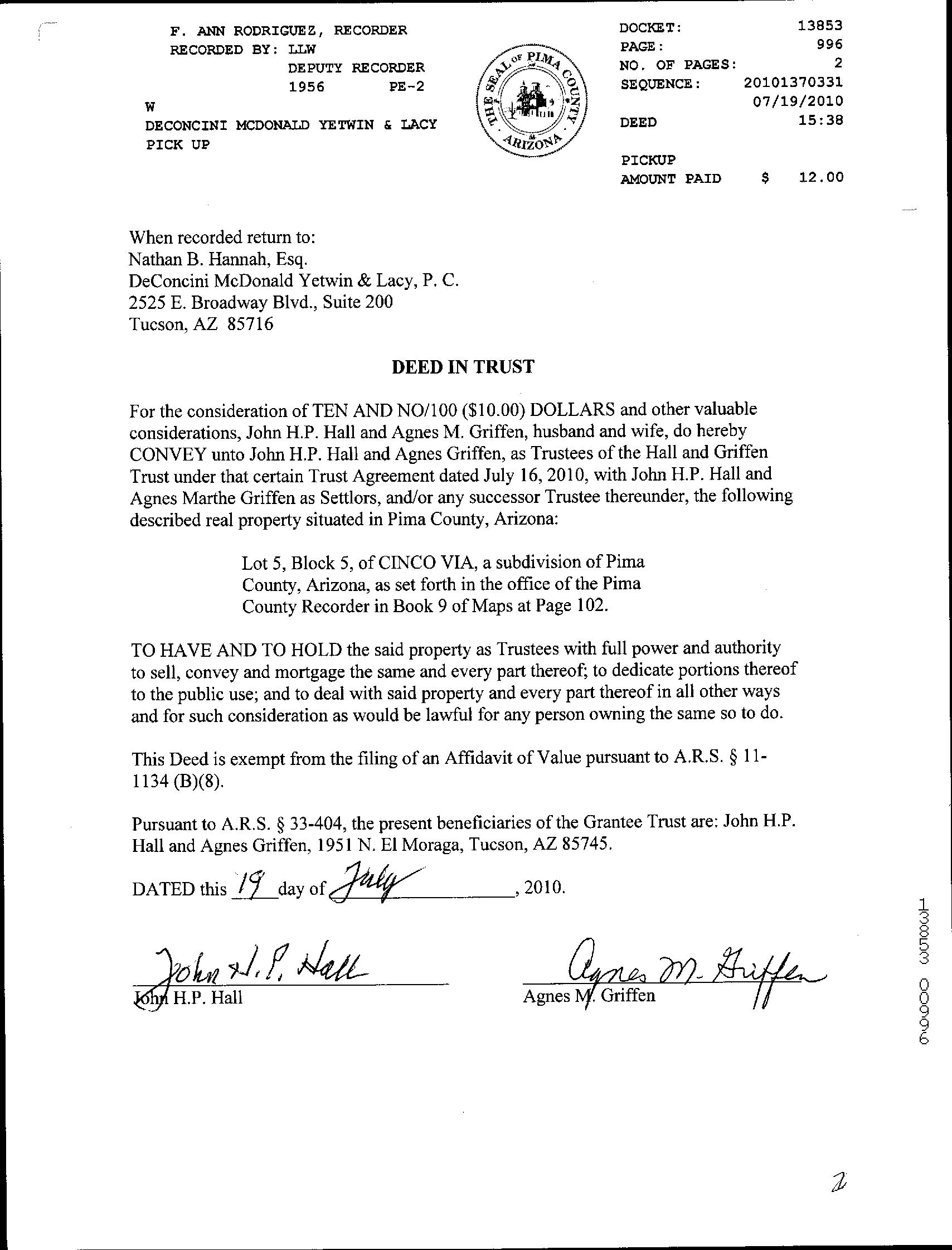 F. ANN RODRIGUEZ, RECORDER
RECORDED BY: LLW
DEPUTY RECORDER
1956 PE-2
W
DECONCINI MCDONALD YETWIN & LACY
PICK UP

THE SEAL OF PIMA COUNTY ARIZONA

DOCKET: 13853
PAGE: 996
NO. OF PAGES: 2
SEQUENCE: 20101370331
07/19/2010
DEED 15:38

PICKUP
AMOUNT PAID $ 12.00

When recorded return to:
Nathan B. Hannah, Esq.
DeConcini McDonald Yetwin & Lacy, P. C.
2525 E. Broadway Blvd., Suite 200
Tucson, AZ 85716

DEED IN TRUST

For the consideration of TEN AND NO/100 ($10.00) DOLLARS and other valuable considerations, John H.P. Hall and Agnes M. Griffen, husband and wife, do hereby CONVEY unto John H.P. Hall and Agnes Griffen, as Trustees of the Hall and Griffen Trust under that certain Trust Agreement dated July 16, 2010, with John H.P. Hall and Agnes Marthe Griffen as Settlors, and/or any successor Trustee thereunder, the following described real property situated in Pima County, Arizona:

Lot 5, Block 5, of CINCO VIA, a subdivision of Pima County, Arizona, as set forth in the office of the Pima County Recorder in Book 9 of Maps at Page 102.

TO HAVE AND TO HOLD the said property as Trustees with full power and authority to sell, convey and mortgage the same and every part thereof; to dedicate portions thereof to the public use; and to deal with said property and every part thereof in all other ways and for such consideration as would be lawful for any person owning the same so to do.

This Deed is exempt from the filing of an Affidavit of Value pursuant to A.R.S. § 11-1134 (B)(8).

Pursuant to A.R.S. § 33-404, the present beneficiaries of the Grantee Trust are: John H.P. Hall and Agnes Griffen, 1951 N. El Moraga, Tucson, AZ 85745.

DATED this 19 day of July, 2010.

John H.P. Hall
John H.P. Hall

Agnes M. Griffen
Agnes M. Griffen

13853 00996

2